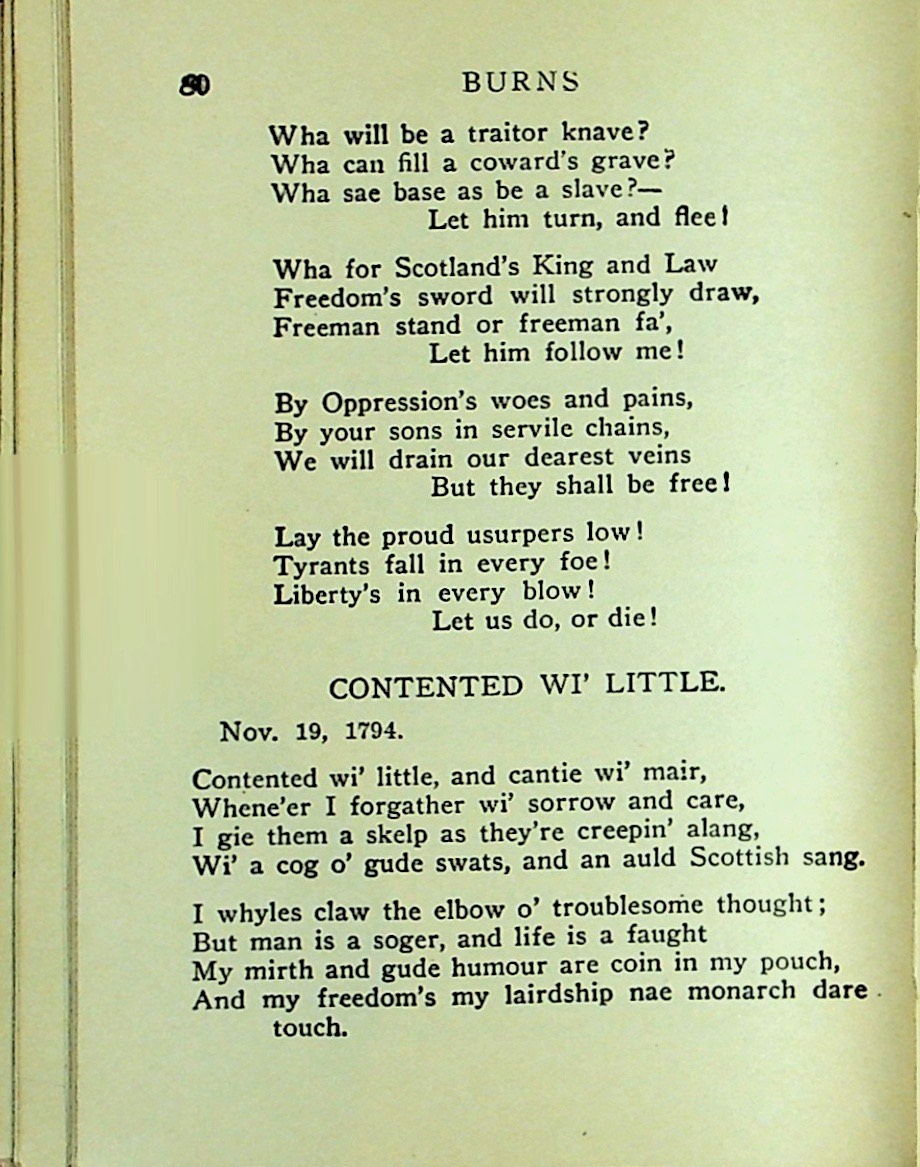 80 BURNS

Wha will be a traitor knave?
Wha can fill a coward's grave?
Wha sae base as be a slave?—
Let him turn, and flee!

Wha for Scotland's King and Law
Freedom's sword will strongly draw,
Freeman stand or freeman fa',
Let him follow me!

By Oppression's woes and pains,
By your sons in servile chains,
We will drain our dearest veins
But they shall be free!

Lay the proud usurpers low!
Tyrants fall in every foe!
Liberty's in every blow!
Let us do, or die!

CONTENTED WI' LITTLE.

Nov. 19, 1794.

Contented wi' little, and cantie wi' mair,
Whene'er I forgather wi' sorrow and care,
I gie them a skelp as they're creepin' alang,
Wi' a cog o' gude swats, and an auld Scottish sang.

I whyles claw the elbow o' troublesome thought;
But man is a soger, and life is a faught
My mirth and gude humour are coin in my pouch,
And my freedom's my lairdship nae monarch dare touch.